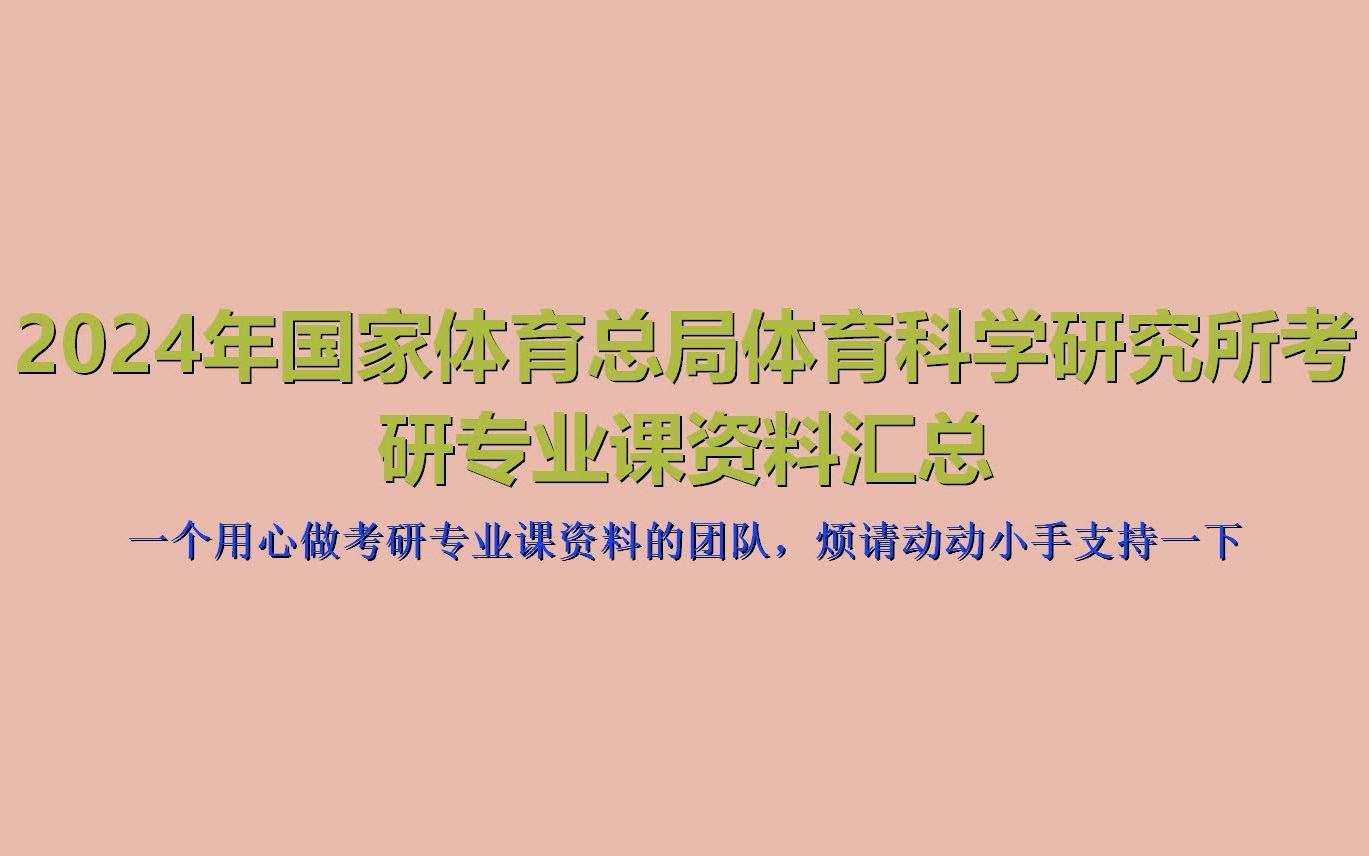 2024年国家体育总局体育科学研究所考研专业课资料汇总

一个用心做考研专业课资料的团队，烦请动动小手支持一下